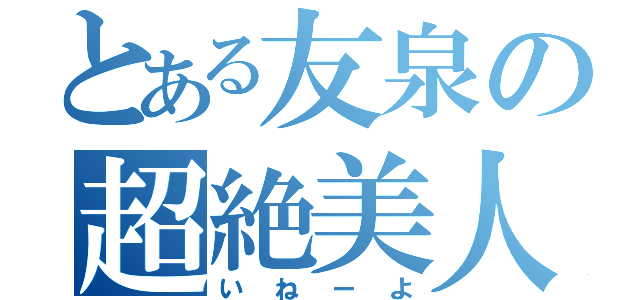 とある友泉の
超絶美人
いねーよ